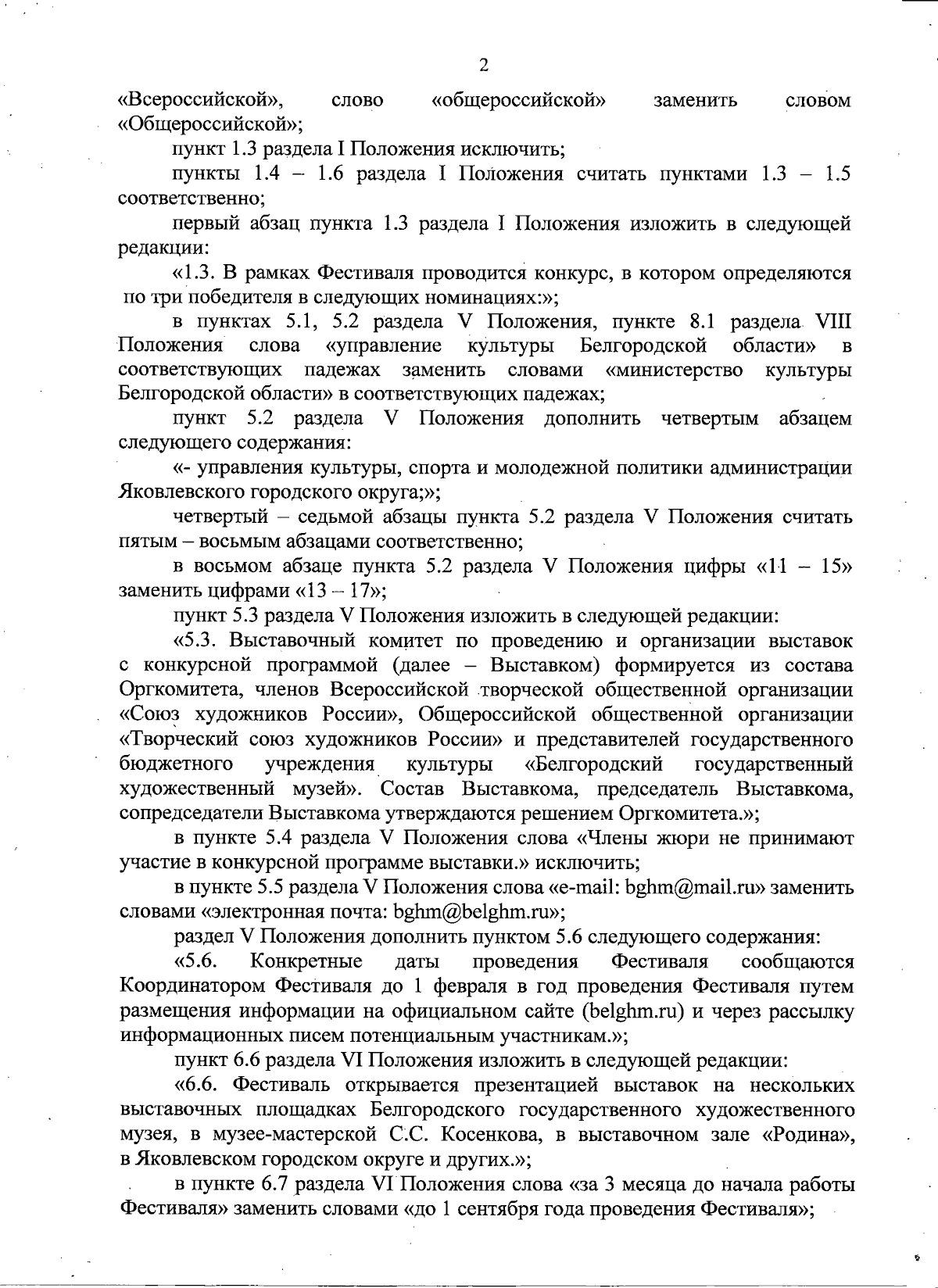 2

«Всероссийской», слово «общероссийской» заменить словом «Общероссийской»;

пункт 1.3 раздела I Положения исключить;

пункты 1.4 – 1.6 раздела I Положения считать пунктами 1.3 – 1.5 соответственно;

первый абзац пункта 1.3 раздела I Положения изложить в следующей редакции:

«1.3. В рамках Фестиваля проводится конкурс, в котором определяются по три победителя в следующих номинациях:»;

в пунктах 5.1, 5.2 раздела V Положения, пункте 8.1 раздела VIII Положения слова «управление культуры Белгородской области» в соответствующих падежах заменить словами «министерство культуры Белгородской области» в соответствующих падежах;

пункт 5.2 раздела V Положения дополнить четвертым абзацем следующего содержания:

«- управления культуры, спорта и молодежной политики администрации Яковлевского городского округа;»;

четвертый – седьмой абзацы пункта 5.2 раздела V Положения считать пятым – восьмым абзацами соответственно;

в восьмом абзаце пункта 5.2 раздела V Положения цифры «11 – 15» заменить цифрами «13 – 17»;

пункт 5.3 раздела V Положения изложить в следующей редакции:

«5.3. Выставочный комитет по проведению и организации выставок с конкурсной программой (далее – Выставком) формируется из состава Оргкомитета, членов Всероссийской творческой общественной организации «Союз художников России», Общероссийской общественной организации «Творческий союз художников России» и представителей государственного бюджетного учреждения культуры «Белгородский государственный художественный музей». Состав Выставкома, председатель Выставкома, сопредседатели Выставкома утверждаются решением Оргкомитета.»;

в пункте 5.4 раздела V Положения слова «Члены жюри не принимают участие в конкурсной программе выставки.» исключить;

в пункте 5.5 раздела V Положения слова «e-mail: bghm@mail.ru» заменить словами «электронная почта: bghm@belghm.ru»;

раздел V Положения дополнить пунктом 5.6 следующего содержания:

«5.6. Конкретные даты проведения Фестиваля сообщаются Координатором Фестиваля до 1 февраля в год проведения Фестиваля путем размещения информации на официальном сайте (belghm.ru) и через рассылку информационных писем потенциальным участникам.»;

пункт 6.6 раздела VI Положения изложить в следующей редакции:

«6.6. Фестиваль открывается презентацией выставок на нескольких выставочных площадках Белгородского государственного художественного музея, в музее-мастерской С.С. Косенкова, в выставочном зале «Родина», в Яковлевском городском округе и других.»;

в пункте 6.7 раздела VI Положения слова «за 3 месяца до начала работы Фестиваля» заменить словами «до 1 сентября года проведения Фестиваля»;